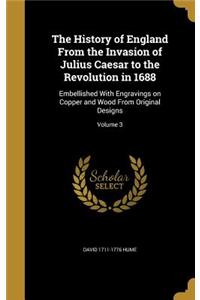 The History of England From the Invasion of Julius Caesar to the Revolution in 1688

Embellished With Engravings on Copper and Wood From Original Designs

Volume 3

Scholar SELECT

DAVID 1711-1776 HUME